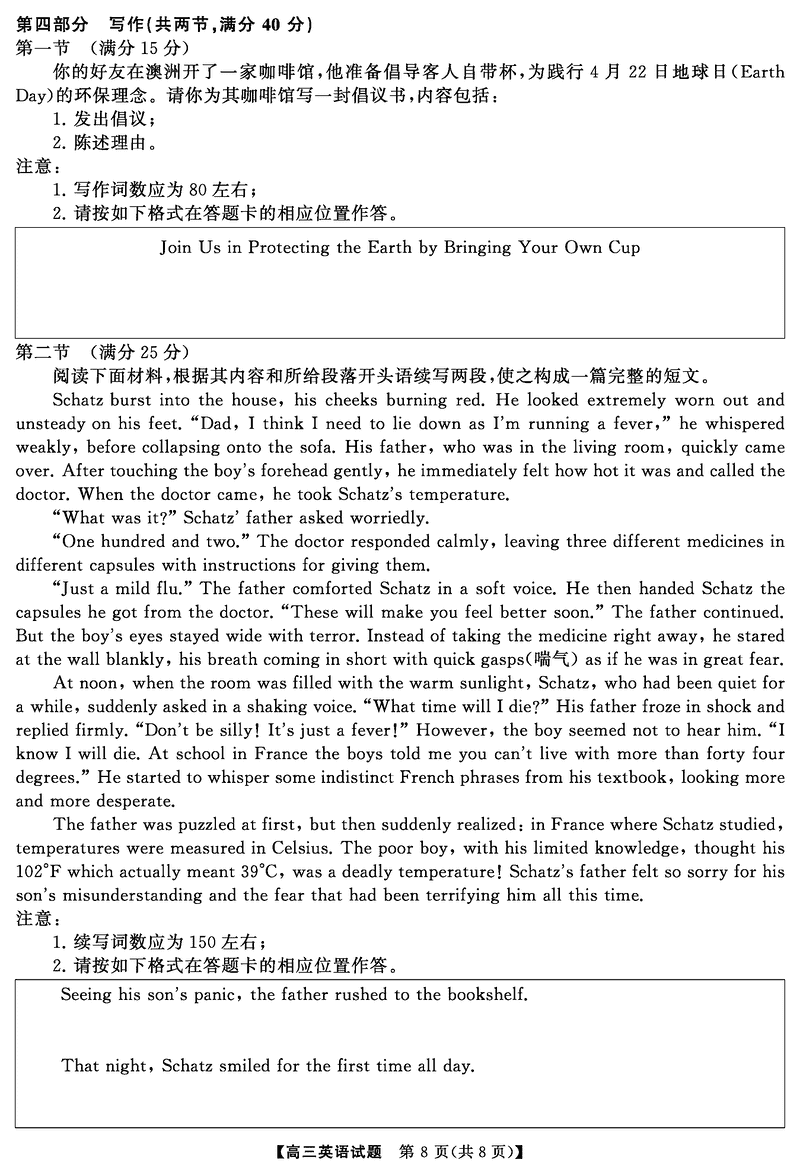 第四部分　写作(共两节,满分 40 分)
第一节　(满分 15 分)
你的好友在澳洲开了一家咖啡馆,他准备倡导客人自带杯,为践行 4 月 22 日地球日(Earth Day)的环保理念。请你为其咖啡馆写一封倡议书,内容包括:
1. 发出倡议;
2. 陈述理由。
注意:
1. 写作词数应为 80 左右;
2. 请按如下格式在答题卡的相应位置作答。

Join Us in Protecting the Earth by Bringing Your Own Cup

第二节　(满分 25 分)
阅读下面材料,根据其内容和所给段落开头语续写两段,使之构成一篇完整的短文。
Schatz burst into the house, his cheeks burning red. He looked extremely worn out and unsteady on his feet. "Dad, I think I need to lie down as I'm running a fever," he whispered weakly, before collapsing onto the sofa. His father, who was in the living room, quickly came over. After touching the boy's forehead gently, he immediately felt how hot it was and called the doctor. When the doctor came, he took Schatz's temperature.
"What was it?" Schatz' father asked worriedly.
"One hundred and two." The doctor responded calmly, leaving three different medicines in different capsules with instructions for giving them.
"Just a mild flu." The father comforted Schatz in a soft voice. He then handed Schatz the capsules he got from the doctor. "These will make you feel better soon." The father continued. But the boy's eyes stayed wide with terror. Instead of taking the medicine right away, he stared at the wall blankly, his breath coming in short with quick gasps(喘气) as if he was in great fear.
At noon, when the room was filled with the warm sunlight, Schatz, who had been quiet for a while, suddenly asked in a shaking voice. "What time will I die?" His father froze in shock and replied firmly. "Don't be silly! It's just a fever!" However, the boy seemed not to hear him. "I know I will die. At school in France the boys told me you can't live with more than forty four degrees." He started to whisper some indistinct French phrases from his textbook, looking more and more desperate.
The father was puzzled at first, but then suddenly realized: in France where Schatz studied, temperatures were measured in Celsius. The poor boy, with his limited knowledge, thought his 102°F which actually meant 39°C, was a deadly temperature! Schatz's father felt so sorry for his son's misunderstanding and the fear that had been terrifying him all this time.
注意:
1. 续写词数应为 150 左右;
2. 请按如下格式在答题卡的相应位置作答。

Seeing his son's panic, the father rushed to the bookshelf.

That night, Schatz smiled for the first time all day.

【高三英语试题　第 8 页(共 8 页)】